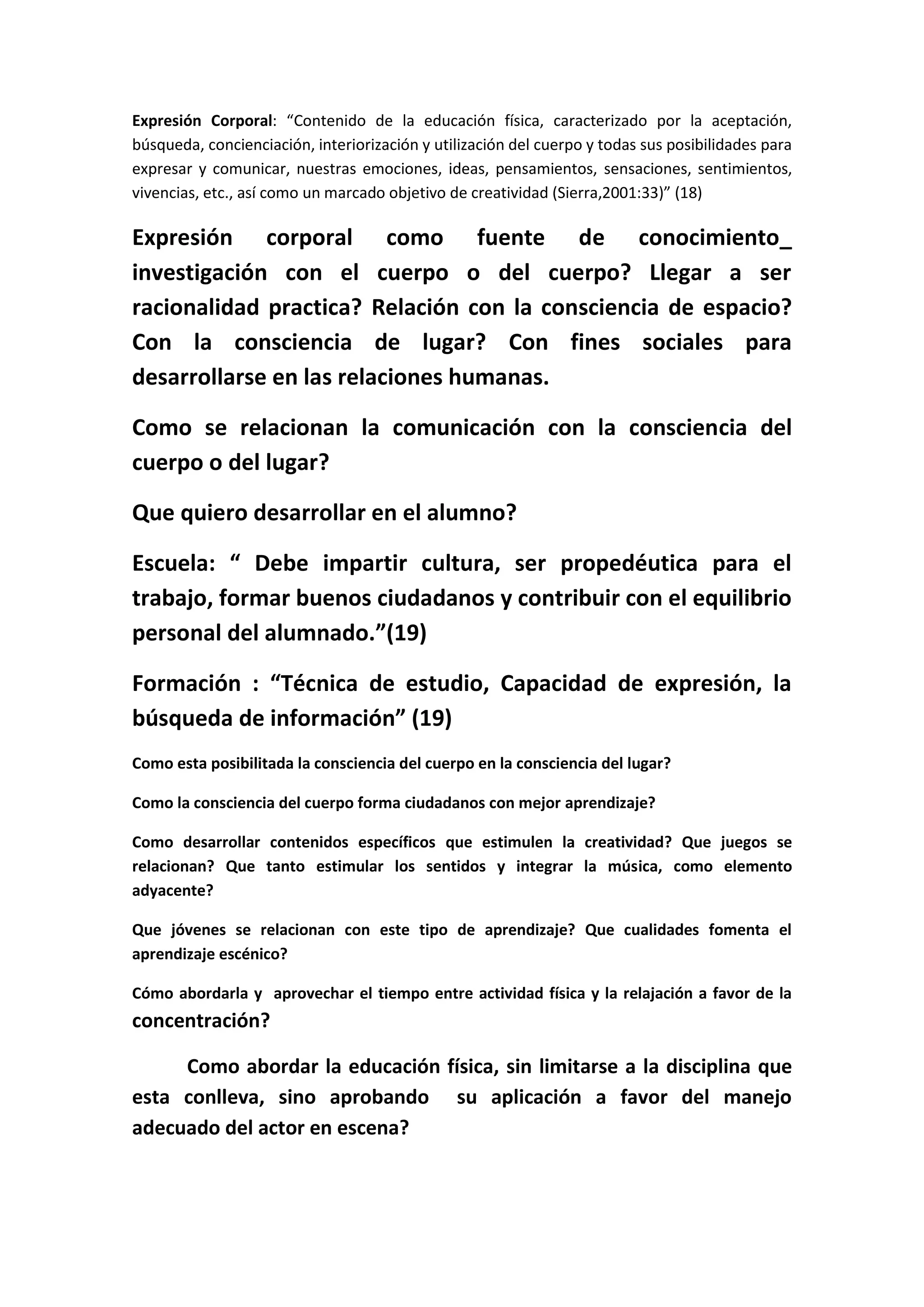 Expresión Corporal: “Contenido de la educación física, caracterizado por la aceptación, búsqueda, concienciación, interiorización y utilización del cuerpo y todas sus posibilidades para expresar y comunicar, nuestras emociones, ideas, pensamientos, sensaciones, sentimientos, vivencias, etc., así como un marcado objetivo de creatividad (Sierra,2001:33)” (18)

Expresión corporal como fuente de conocimiento_ investigación con el cuerpo o del cuerpo? Llegar a ser racionalidad practica? Relación con la consciencia de espacio? Con la consciencia de lugar? Con fines sociales para desarrollarse en las relaciones humanas.

Como se relacionan la comunicación con la consciencia del cuerpo o del lugar?

Que quiero desarrollar en el alumno?

Escuela: “ Debe impartir cultura, ser propedéutica para el trabajo, formar buenos ciudadanos y contribuir con el equilibrio personal del alumnado.”(19)

Formación : “Técnica de estudio, Capacidad de expresión, la búsqueda de información” (19)

Como esta posibilitada la consciencia del cuerpo en la consciencia del lugar?

Como la consciencia del cuerpo forma ciudadanos con mejor aprendizaje?

Como desarrollar contenidos específicos que estimulen la creatividad? Que juegos se relacionan? Que tanto estimular los sentidos y integrar la música, como elemento adyacente?

Que jóvenes se relacionan con este tipo de aprendizaje? Que cualidades fomenta el aprendizaje escénico?

Cómo abordarla y aprovechar el tiempo entre actividad física y la relajación a favor de la concentración?

Como abordar la educación física, sin limitarse a la disciplina que esta conlleva, sino aprobando su aplicación a favor del manejo adecuado del actor en escena?